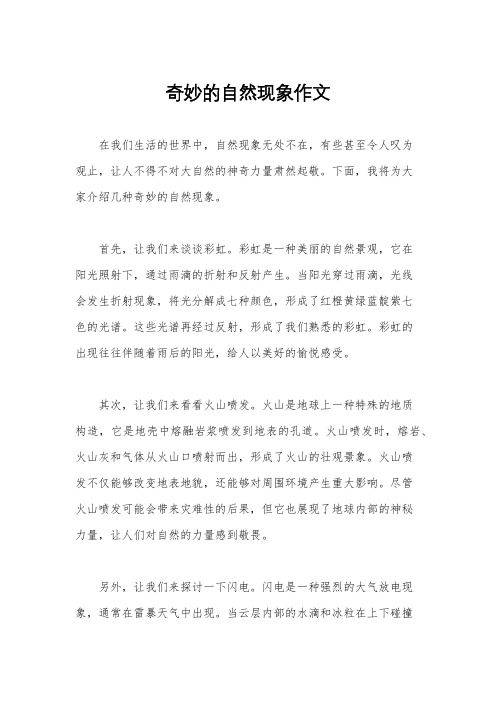 奇妙的自然现象作文

在我们生活的世界中，自然现象无处不在，有些甚至令人叹为观止，让人不得不对大自然的神奇力量肃然起敬。下面，我将为大家介绍几种奇妙的自然现象。

首先，让我们来谈谈彩虹。彩虹是一种美丽的自然景观，它在阳光照射下，通过雨滴的折射和反射产生。当阳光穿过雨滴，光线会发生折射现象，将光分解成七种颜色，形成了红橙黄绿蓝靛紫七色的光谱。这些光谱再经过反射，形成了我们熟悉的彩虹。彩虹的出现往往伴随着雨后的阳光，给人以美好的愉悦感受。

其次，让我们来看看火山喷发。火山是地球上一种特殊的地质构造，它是地壳中熔融岩浆喷发到地表的孔道。火山喷发时，熔岩、火山灰和气体从火山口喷射而出，形成了火山的壮观景象。火山喷发不仅能够改变地表地貌，还能够对周围环境产生重大影响。尽管火山喷发可能会带来灾难性的后果，但它也展现了地球内部的神秘力量，让人们对自然的力量感到敬畏。

另外，让我们来探讨一下闪电。闪电是一种强烈的大气放电现象，通常在雷暴天气中出现。当云层内部的水滴和冰粒在上下碰撞